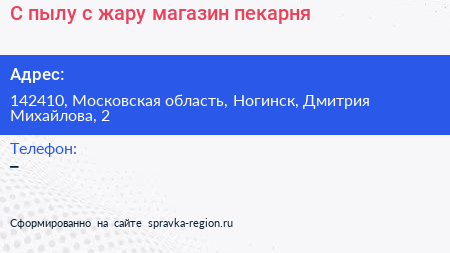 С пылу с жару магазин пекарня

Адрес:

142410, Московская область, Ногинск, Дмитрия Михайлова, 2

Телефон:

–

Сформированно на сайте spravka-region.ru